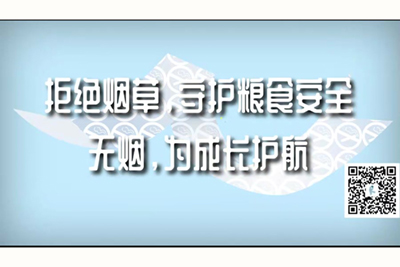 拒绝烟草，守护粮食安全
无烟，为成长护航